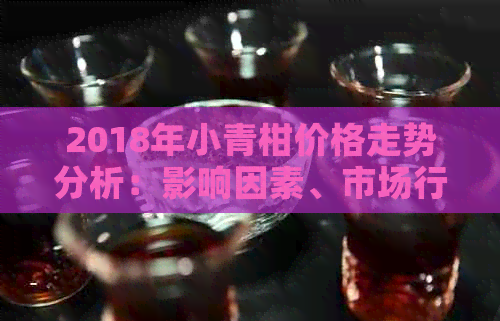 2018年小青柑价格走势分析：影响因素、市场行